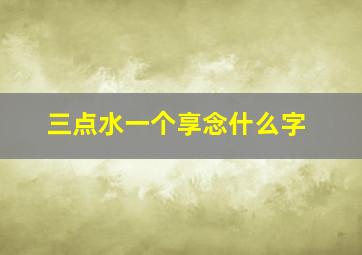 三点水一个享念什么字